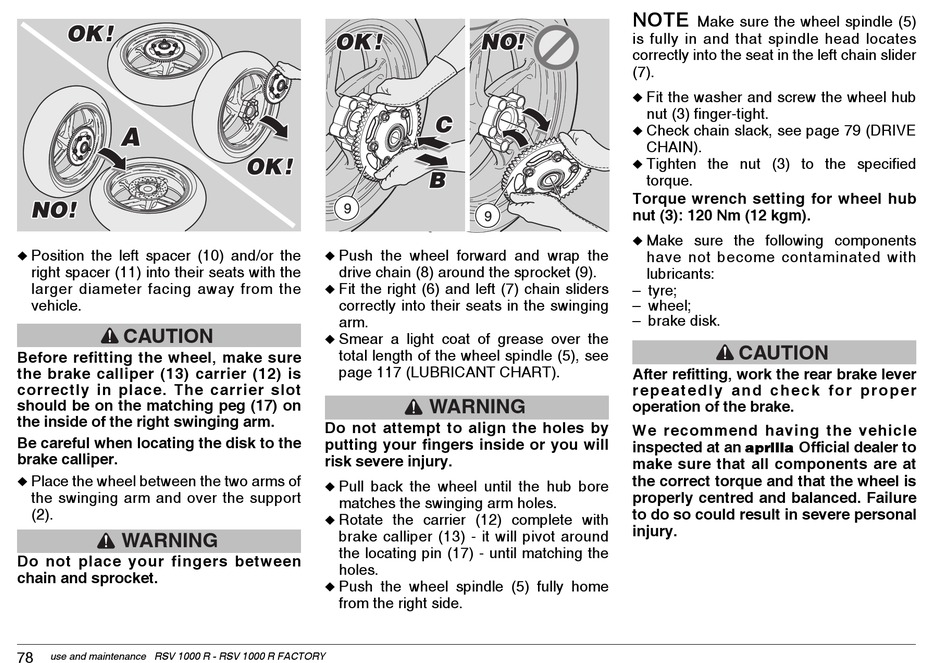 OK!

A

OK!

NO!

◆ Position the left spacer (10) and/or the right spacer (11) into their seats with the larger diameter facing away from the vehicle.

⚠ CAUTION

Before refitting the wheel, make sure the brake calliper (13) carrier (12) is correctly in place. The carrier slot should be on the matching peg (17) on the inside of the right swinging arm.

Be careful when locating the disk to the brake calliper.

◆ Place the wheel between the two arms of the swinging arm and over the support (2).

⚠ WARNING

Do not place your fingers between chain and sprocket.

OK!

C

B

9

NO!

9

◆ Push the wheel forward and wrap the drive chain (8) around the sprocket (9).
◆ Fit the right (6) and left (7) chain sliders correctly into their seats in the swinging arm.
◆ Smear a light coat of grease over the total length of the wheel spindle (5), see page 117 (LUBRICANT CHART).

⚠ WARNING

Do not attempt to align the holes by putting your fingers inside or you will risk severe injury.

◆ Pull back the wheel until the hub bore matches the swinging arm holes.
◆ Rotate the carrier (12) complete with brake calliper (13) - it will pivot around the locating pin (17) - until matching the holes.
◆ Push the wheel spindle (5) fully home from the right side.

NOTE Make sure the wheel spindle (5) is fully in and that spindle head locates correctly into the seat in the left chain slider (7).

◆ Fit the washer and screw the wheel hub nut (3) finger-tight.
◆ Check chain slack, see page 79 (DRIVE CHAIN).
◆ Tighten the nut (3) to the specified torque.

Torque wrench setting for wheel hub nut (3): 120 Nm (12 kgm).

◆ Make sure the following components have not become contaminated with lubricants:
– tyre;
– wheel;
– brake disk.

⚠ CAUTION

After refitting, work the rear brake lever repeatedly and check for proper operation of the brake.

We recommend having the vehicle inspected at an aprilia Official dealer to make sure that all components are at the correct torque and that the wheel is properly centred and balanced. Failure to do so could result in severe personal injury.

78 use and maintenance RSV 1000 R - RSV 1000 R FACTORY